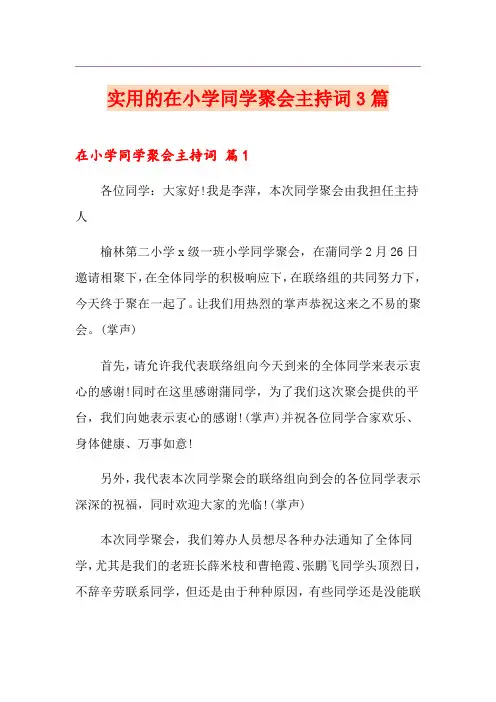 实用的在小学同学聚会主持词3篇

在小学同学聚会主持词 篇1

各位同学：大家好!我是李萍，本次同学聚会由我担任主持人

榆林第二小学x级一班小学同学聚会，在蒲同学2月26日邀请相聚下，在全体同学的积极响应下，在联络组的共同努力下，今天终于聚在一起了。让我们用热烈的掌声恭祝这来之不易的聚会。(掌声)

首先，请允许我代表联络组向今天到来的全体同学来表示衷心的感谢!同时在这里感谢蒲同学，为了我们这次聚会提供的平台，我们向她表示衷心的感谢!(掌声)并祝各位同学合家欢乐、身体健康、万事如意!

另外，我代表本次同学聚会的联络组向到会的各位同学表示深深的祝福，同时欢迎大家的光临!(掌声)

本次同学聚会，我们筹办人员想尽各种办法通知了全体同学，尤其是我们的老班长薛米枝和曹艳霞、张鹏飞同学头顶烈日，不辞辛劳联系同学，但还是由于种种原因，有些同学还是没能联